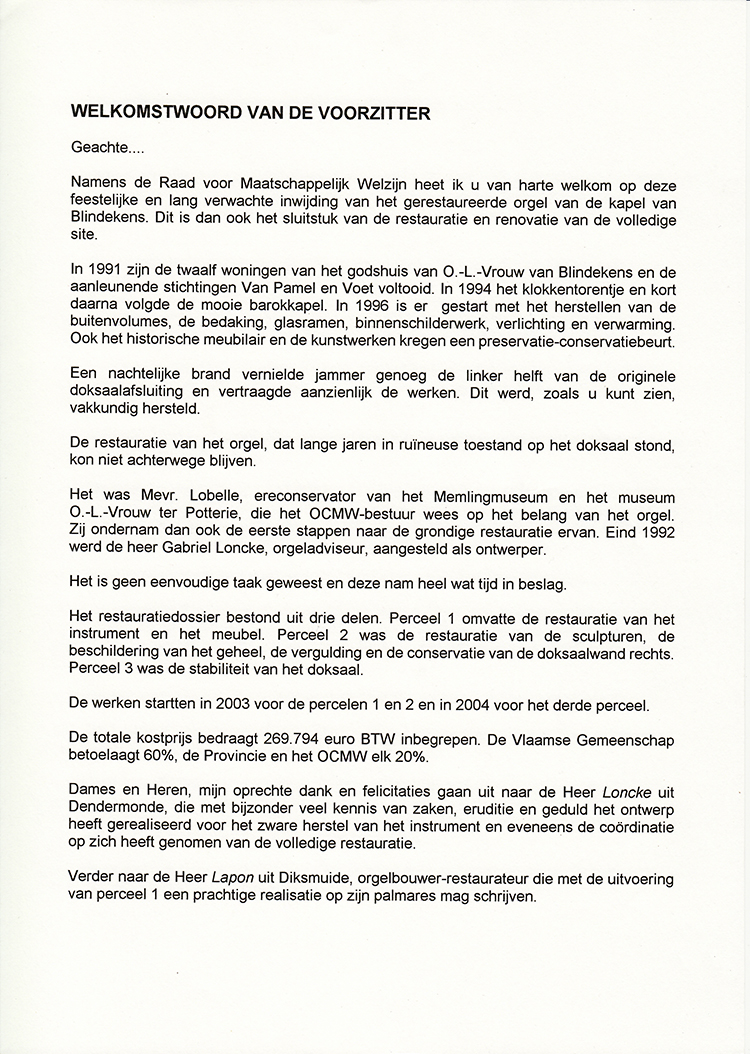 WELKOMSTWOORD VAN DE VOORZITTER

Geachte....

Namens de Raad voor Maatschappelijk Welzijn heet ik u van harte welkom op deze feestelijke en lang verwachte inwijding van het gerestaureerde orgel van de kapel van Blindekens. Dit is dan ook het sluitstuk van de restauratie en renovatie van de volledige site.

In 1991 zijn de twaalf woningen van het godshuis van O.-L.-Vrouw van Blindekens en de aanleunende stichtingen Van Pamel en Voet voltooid. In 1994 het klokkentorentje en kort daarna volgde de mooie barokkapel. In 1996 is er gestart met het herstellen van de buitenvolumes, de bedaking, glasramen, binnenschilderwerk, verlichting en verwarming. Ook het historische meubilair en de kunstwerken kregen een preservatie-conservatiebeurt.

Een nachtelijke brand vernielde jammer genoeg de linker helft van de originele doksaalafsluiting en vertraagde aanzienlijk de werken. Dit werd, zoals u kunt zien, vakkundig hersteld.

De restauratie van het orgel, dat lange jaren in ruïneuse toestand op het doksaal stond, kon niet achterwege blijven.

Het was Mevr. Lobelle, ereconservator van het Memlingmuseum en het museum O.-L.-Vrouw ter Potterie, die het OCMW-bestuur wees op het belang van het orgel. Zij ondernam dan ook de eerste stappen naar de grondige restauratie ervan. Eind 1992 werd de heer Gabriel Loncke, orgeladviseur, aangesteld als ontwerper.

Het is geen eenvoudige taak geweest en deze nam heel wat tijd in beslag.

Het restauratiedossier bestond uit drie delen. Perceel 1 omvatte de restauratie van het instrument en het meubel. Perceel 2 was de restauratie van de sculpturen, de beschildering van het geheel, de vergulding en de conservatie van de doksaalwand rechts. Perceel 3 was de stabiliteit van het doksaal.

De werken startten in 2003 voor de percelen 1 en 2 en in 2004 voor het derde perceel.

De totale kostprijs bedraagt 269.794 euro BTW inbegrepen. De Vlaamse Gemeenschap betoelaagt 60%, de Provincie en het OCMW elk 20%.

Dames en Heren, mijn oprechte dank en felicitaties gaan uit naar de Heer Loncke uit Dendermonde, die met bijzonder veel kennis van zaken, eruditie en geduld het ontwerp heeft gerealiseerd voor het zware herstel van het instrument en eveneens de coördinatie op zich heeft genomen van de volledige restauratie.

Verder naar de Heer Lapon uit Diksmuide, orgelbouwer-restaurateur die met de uitvoering van perceel 1 een prachtige realisatie op zijn palmares mag schrijven.